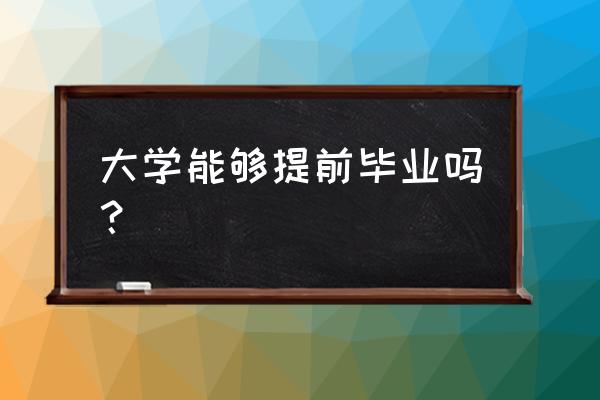 大学能够提前毕业吗？